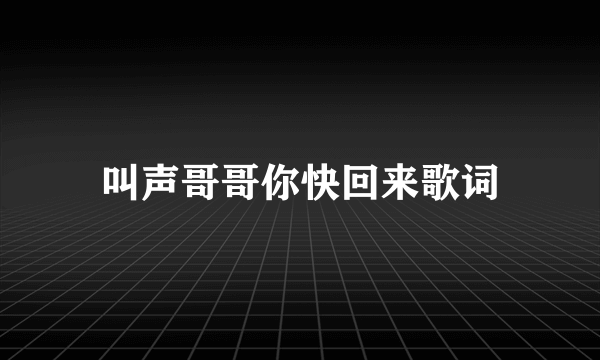 叫声哥哥你快回来歌词